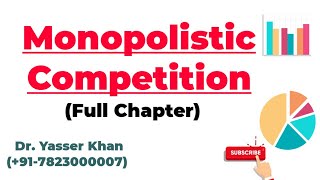 Monopolistic Competition

(Full Chapter)

Dr. Yasser Khan
(+91-7823000007)

SUBSCRIBE